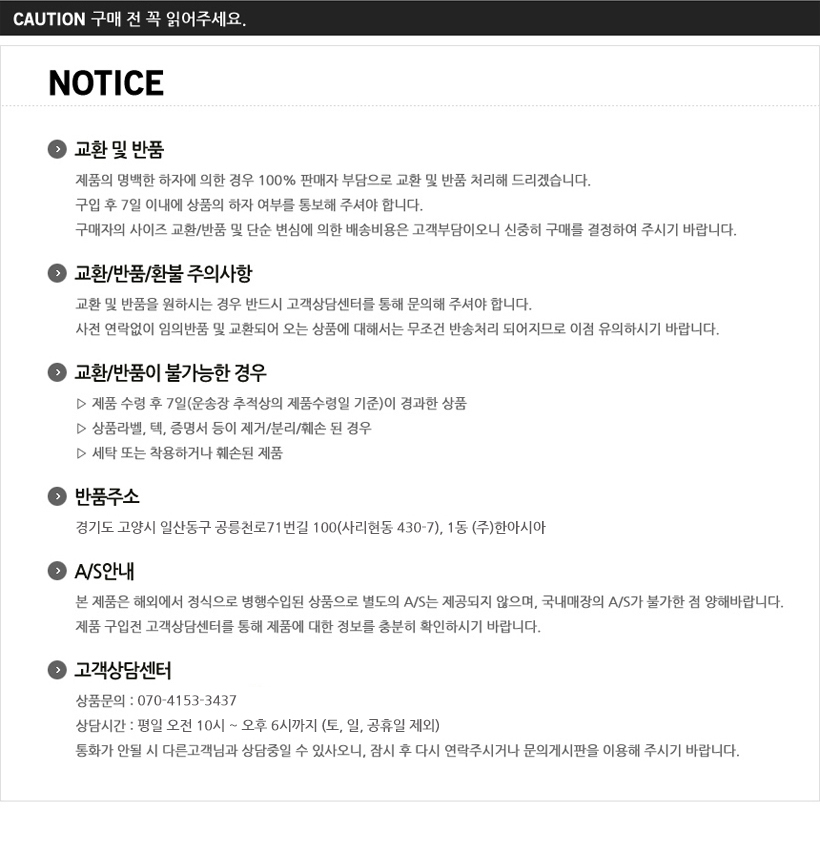 CAUTION 구매 전 꼭 읽어주세요.

NOTICE

교환 및 반품

제품의 명백한 하자에 의한 경우 100% 판매자 부담으로 교환 및 반품 처리해 드리겠습니다.
구입 후 7일 이내에 상품의 하자 여부를 통보해 주셔야 합니다.
구매자의 사이즈 교환/반품 및 단순 변심에 의한 배송비용은 고객부담이오니 신중히 구매를 결정하여 주시기 바랍니다.

교환/반품/환불 주의사항

교환 및 반품을 원하시는 경우 반드시 고객상담센터를 통해 문의해 주셔야 합니다.
사전 연락없이 임의반품 및 교환되어 오는 상품에 대해서는 무조건 반송처리 되어지므로 이점 유의하시기 바랍니다.

교환/반품이 불가능한 경우

▷ 제품 수령 후 7일(운송장 추적상의 제품수령일 기준)이 경과한 상품
▷ 상품라벨, 텍, 증명서 등이 제거/분리/훼손 된 경우
▷ 세탁 또는 착용하거나 훼손된 제품

반품주소

경기도 고양시 일산동구 공릉천로71번길 100(사리현동 430-7), 1동 (주)한아시아

A/S안내

본 제품은 해외에서 정식으로 병행수입된 상품으로 별도의 A/S는 제공되지 않으며, 국내매장의 A/S가 불가한 점 양해바랍니다.
제품 구입전 고객상담센터를 통해 제품에 대한 정보를 충분히 확인하시기 바랍니다.

고객상담센터

상품문의 : 070-4153-3437
상담시간 : 평일 오전 10시 ~ 오후 6시까지 (토, 일, 공휴일 제외)
통화가 안될 시 다른고객님과 상담중일 수 있사오니, 잠시 후 다시 연락주시거나 문의게시판을 이용해 주시기 바랍니다.